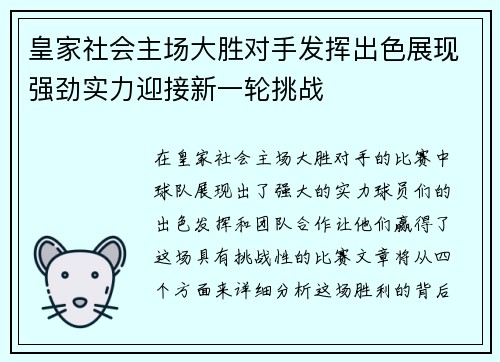 皇家社会主场大胜对手发挥出色展现强劲实力迎接新一轮挑战

在皇家社会主场大胜对手的比赛中球队展现出了强大的实力球员们的出色发挥和团队合作让他们赢得了这场具有挑战性的比赛文章将从四个方面来详细分析这场胜利的背后